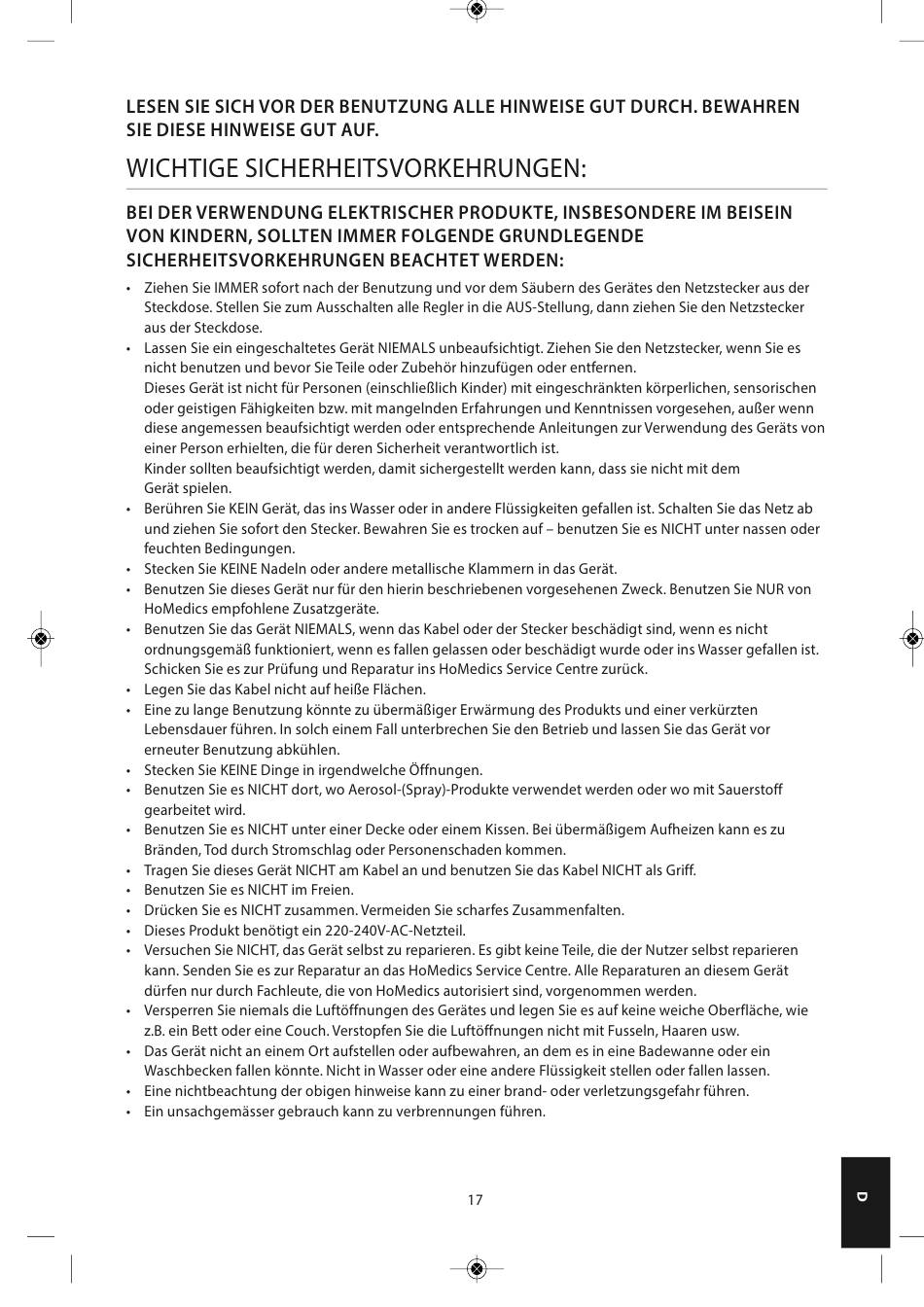 LESEN SIE SICH VOR DER BENUTZUNG ALLE HINWEISE GUT DURCH. BEWAHREN SIE DIESE HINWEISE GUT AUF.

WICHTIGE SICHERHEITSVORKEHRUNGEN:

BEI DER VERWENDUNG ELEKTRISCHER PRODUKTE, INSBESONDERE IM BEISEIN VON KINDERN, SOLLTEN IMMER FOLGENDE GRUNDLEGENDE SICHERHEITSVORKEHRUNGEN BEACHTET WERDEN:

• Ziehen Sie IMMER sofort nach der Benutzung und vor dem Säubern des Gerätes den Netzstecker aus der Steckdose. Stellen Sie zum Ausschalten alle Regler in die AUS-Stellung, dann ziehen Sie den Netzstecker aus der Steckdose.
• Lassen Sie ein eingeschaltetes Gerät NIEMALS unbeaufsichtigt. Ziehen Sie den Netzstecker, wenn Sie es nicht benutzen und bevor Sie Teile oder Zubehör hinzufügen oder entfernen.
Dieses Gerät ist nicht für Personen (einschließlich Kinder) mit eingeschränkten körperlichen, sensorischen oder geistigen Fähigkeiten bzw. mit mangelnden Erfahrungen und Kenntnissen vorgesehen, außer wenn diese angemessen beaufsichtigt werden oder entsprechende Anleitungen zur Verwendung des Geräts von einer Person erhielten, die für deren Sicherheit verantwortlich ist.
Kinder sollten beaufsichtigt werden, damit sichergestellt werden kann, dass sie nicht mit dem Gerät spielen.
• Berühren Sie KEIN Gerät, das ins Wasser oder in andere Flüssigkeiten gefallen ist. Schalten Sie das Netz ab und ziehen Sie sofort den Stecker. Bewahren Sie es trocken auf – benutzen Sie es NICHT unter nassen oder feuchten Bedingungen.
• Stecken Sie KEINE Nadeln oder andere metallische Klammern in das Gerät.
• Benutzen Sie dieses Gerät nur für den hierin beschriebenen vorgesehenen Zweck. Benutzen Sie NUR von HoMedics empfohlene Zusatzgeräte.
• Benutzen Sie das Gerät NIEMALS, wenn das Kabel oder der Stecker beschädigt sind, wenn es nicht ordnungsgemäß funktioniert, wenn es fallen gelassen oder beschädigt wurde oder ins Wasser gefallen ist. Schicken Sie es zur Prüfung und Reparatur ins HoMedics Service Centre zurück.
• Legen Sie das Kabel nicht auf heiße Flächen.
• Eine zu lange Benutzung könnte zu übermäßiger Erwärmung des Produkts und einer verkürzten Lebensdauer führen. In solch einem Fall unterbrechen Sie den Betrieb und lassen Sie das Gerät vor erneuter Benutzung abkühlen.
• Stecken Sie KEINE Dinge in irgendwelche Öffnungen.
• Benutzen Sie es NICHT dort, wo Aerosol-(Spray)-Produkte verwendet werden oder wo mit Sauerstoff gearbeitet wird.
• Benutzen Sie es NICHT unter einer Decke oder einem Kissen. Bei übermäßigem Aufheizen kann es zu Bränden, Tod durch Stromschlag oder Personenschaden kommen.
• Tragen Sie dieses Gerät NICHT am Kabel an und benutzen Sie das Kabel NICHT als Griff.
• Benutzen Sie es NICHT im Freien.
• Drücken Sie es NICHT zusammen. Vermeiden Sie scharfes Zusammenfalten.
• Dieses Produkt benötigt ein 220-240V-AC-Netzteil.
• Versuchen Sie NICHT, das Gerät selbst zu reparieren. Es gibt keine Teile, die der Nutzer selbst reparieren kann. Senden Sie es zur Reparatur an das HoMedics Service Centre. Alle Reparaturen an diesem Gerät dürfen nur durch Fachleute, die von HoMedics autorisiert sind, vorgenommen werden.
• Versperren Sie niemals die Luftöffnungen des Gerätes und legen Sie es auf keine weiche Oberfläche, wie z.B. ein Bett oder eine Couch. Verstopfen Sie die Luftöffnungen nicht mit Fusseln, Haaren usw.
• Das Gerät nicht an einem Ort aufstellen oder aufbewahren, an dem es in eine Badewanne oder ein Waschbecken fallen könnte. Nicht in Wasser oder eine andere Flüssigkeit stellen oder fallen lassen.
• Eine nichtbeachtung der obigen hinweise kann zu einer brand- oder verletzungsgefahr führen.
• Ein unsachgemässer gebrauch kann zu verbrennungen führen.

17

D